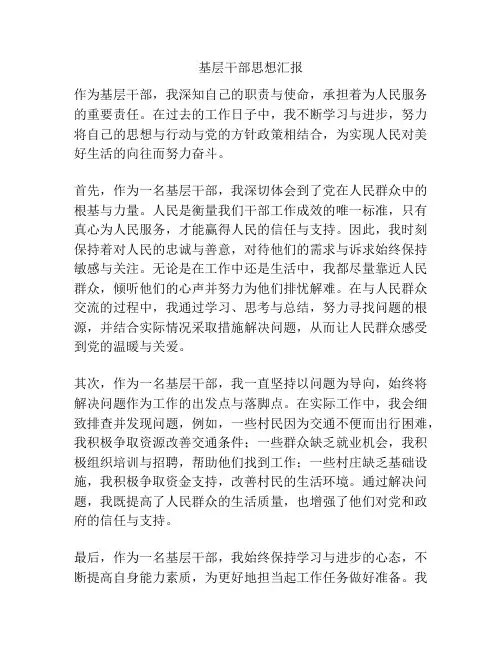 基层干部思想汇报

作为基层干部，我深知自己的职责与使命，承担着为人民服务的重要责任。在过去的工作日子中，我不断学习与进步，努力将自己的思想与行动与党的方针政策相结合，为实现人民对美好生活的向往而努力奋斗。

首先，作为一名基层干部，我深切体会到了党在人民群众中的根基与力量。人民是衡量我们干部工作成效的唯一标准，只有真心为人民服务，才能赢得人民的信任与支持。因此，我时刻保持着对人民的忠诚与善意，对待他们的需求与诉求始终保持敏感与关注。无论是在工作中还是生活中，我都尽量靠近人民群众，倾听他们的心声并努力为他们排忧解难。在与人民群众交流的过程中，我通过学习、思考与总结，努力寻找问题的根源，并结合实际情况采取措施解决问题，从而让人民群众感受到党的温暖与关爱。

其次，作为一名基层干部，我一直坚持以问题为导向，始终将解决问题作为工作的出发点与落脚点。在实际工作中，我会细致排查并发现问题，例如，一些村民因为交通不便而出行困难，我积极争取资源改善交通条件；一些群众缺乏就业机会，我积极组织培训与招聘，帮助他们找到工作；一些村庄缺乏基础设施，我积极争取资金支持，改善村民的生活环境。通过解决问题，我既提高了人民群众的生活质量，也增强了他们对党和政府的信任与支持。

最后，作为一名基层干部，我始终保持学习与进步的心态，不断提高自身能力素质，为更好地担当起工作任务做好准备。我